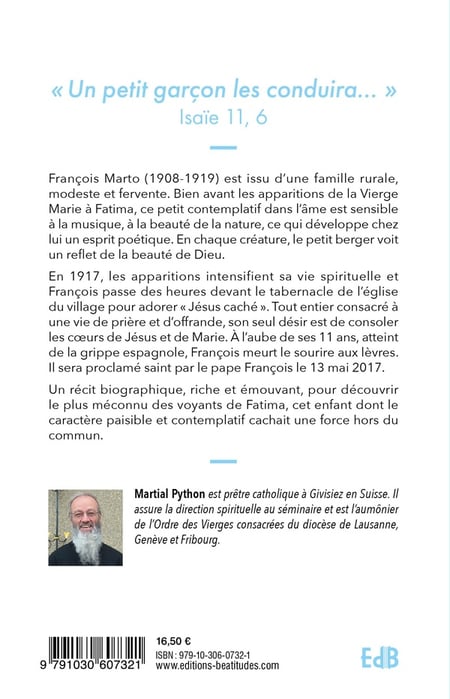 « Un petit garçon les conduira... »
Isaïe 11, 6

François Marto (1908-1919) est issu d'une famille rurale, modeste et fervente. Bien avant les apparitions de la Vierge Marie à Fatima, ce petit contemplatif dans l'âme est sensible à la musique, à la beauté de la nature, ce qui développe chez lui un esprit poétique. En chaque créature, le petit berger voit un reflet de la beauté de Dieu.

En 1917, les apparitions intensifient sa vie spirituelle et François passe des heures devant le tabernacle de l'église du village pour adorer « Jésus caché ». Tout entier consacré à une vie de prière et d'offrande, son seul désir est de consoler les cœurs de Jésus et de Marie. À l'aube de ses 11 ans, atteint de la grippe espagnole, François meurt le sourire aux lèvres. Il sera proclamé saint par le pape François le 13 mai 2017.

Un récit biographique, riche et émouvant, pour découvrir le plus méconnu des voyants de Fatima, cet enfant dont le caractère paisible et contemplatif cachait une force hors du commun.

Martial Python est prêtre catholique à Givisiez en Suisse. Il assure la direction spirituelle au séminaire et est l'aumônier de l'Ordre des Vierges consacrées du diocèse de Lausanne, Genève et Fribourg.

9 791030 607321

16,50 €
ISBN : 979-10-306-0732-1
www.editions-beatitudes.com

EdB